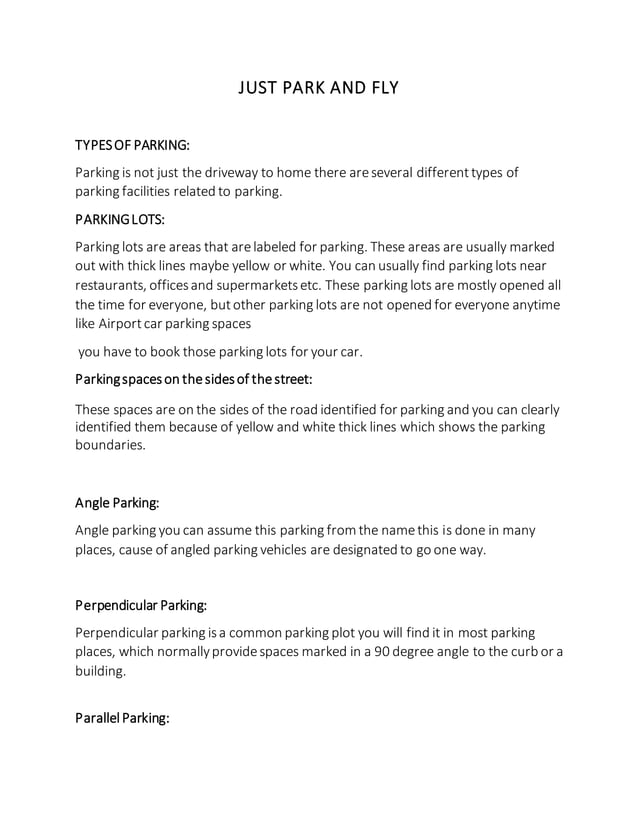 JUST PARK AND FLY

TYPES OF PARKING:

Parking is not just the driveway to home there are several different types of parking facilities related to parking.

PARKING LOTS:

Parking lots are areas that are labeled for parking. These areas are usually marked out with thick lines maybe yellow or white. You can usually find parking lots near restaurants, offices and supermarkets etc. These parking lots are mostly opened all the time for everyone, but other parking lots are not opened for everyone anytime like Airport car parking spaces

you have to book those parking lots for your car.

Parking spaces on the sides of the street:

These spaces are on the sides of the road identified for parking and you can clearly identified them because of yellow and white thick lines which shows the parking boundaries.

Angle Parking:

Angle parking you can assume this parking from the name this is done in many places, cause of angled parking vehicles are designated to go one way.

Perpendicular Parking:

Perpendicular parking is a common parking plot you will find it in most parking places, which normally provide spaces marked in a 90 degree angle to the curb or a building.

Parallel Parking: